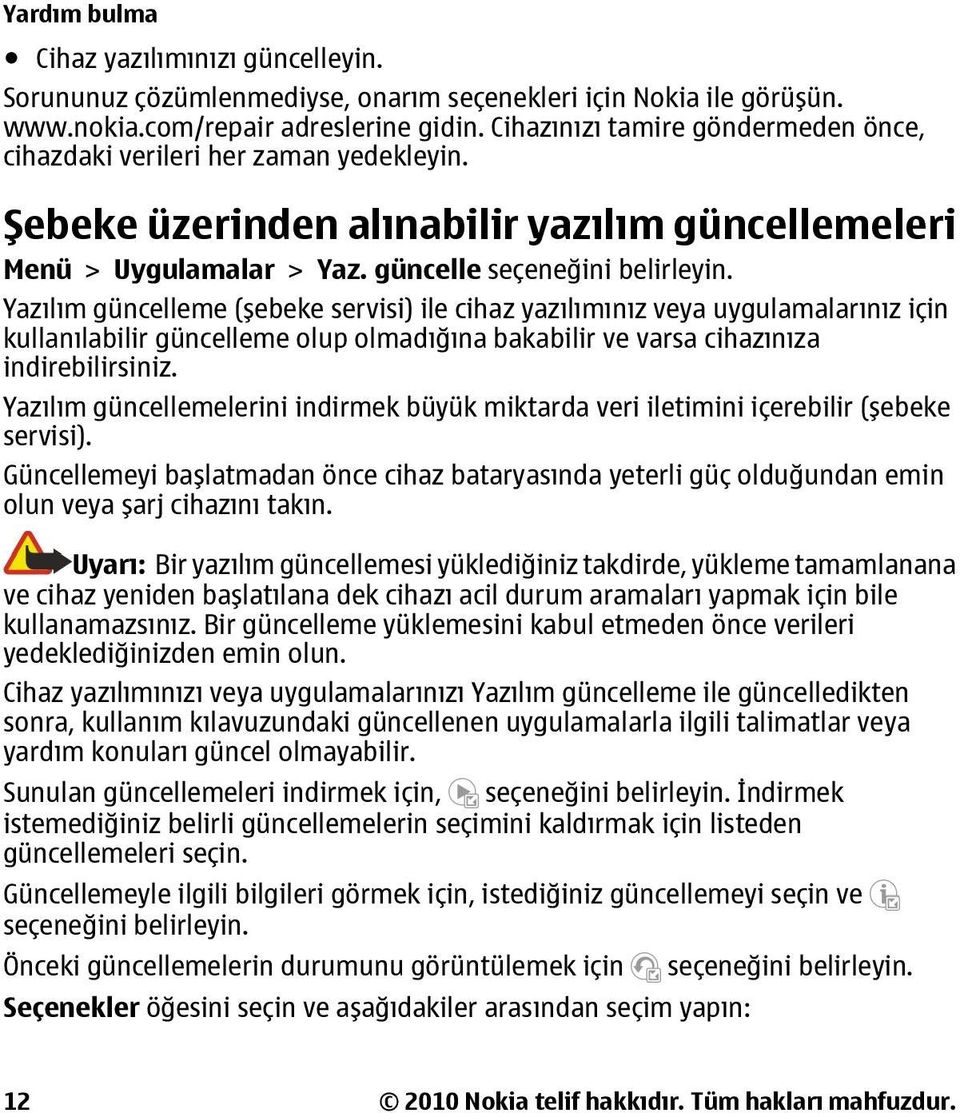 Yardım bulma

• Cihaz yazılımınızı güncelleyin.

Sorununuz çözümlenmediyse, onarım seçenekleri için Nokia ile görüşün. www.nokia.com/repair adreslerine gidin. Cihazınızı tamire göndermeden önce, cihazdaki verileri her zaman yedekleyin.

Şebeke üzerinden alınabilir yazılım güncellemeleri

Menü > Uygulamalar > Yaz. güncelle seçeneğini belirleyin.

Yazılım güncelleme (şebeke servisi) ile cihaz yazılımınız veya uygulamalarınız için kullanılabilir güncelleme olup olmadığına bakabilir ve varsa cihazınıza indirebilirsiniz.

Yazılım güncellemelerini indirmek büyük miktarda veri iletimini içerebilir (şebeke servisi).

Güncellemeyi başlatmadan önce cihaz bataryasında yeterli güç olduğundan emin olun veya şarj cihazını takın.

Uyarı: Bir yazılım güncellemesi yüklediğiniz takdirde, yükleme tamamlanana ve cihaz yeniden başlatılana dek cihazı acil durum aramaları yapmak için bile kullanamazsınız. Bir güncelleme yüklemesini kabul etmeden önce verileri yedeklediğinizden emin olun.

Cihaz yazılımınızı veya uygulamalarınızı Yazılım güncelleme ile güncelledikten sonra, kullanım kılavuzundaki güncellenen uygulamalarla ilgili talimatlar veya yardım konuları güncel olmayabilir.

Sunulan güncellemeleri indirmek için, seçeneğini belirleyin. İndirmek istemediğiniz belirli güncellemelerin seçimini kaldırmak için listeden güncellemeleri seçin.

Güncellemeyle ilgili bilgileri görmek için, istediğiniz güncellemeyi seçin ve seçeneğini belirleyin.

Önceki güncellemelerin durumunu görüntülemek için seçeneğini belirleyin.

Seçenekler öğesini seçin ve aşağıdakiler arasından seçim yapın:

12

© 2010 Nokia telif hakkıdır. Tüm hakları mahfuzdur.